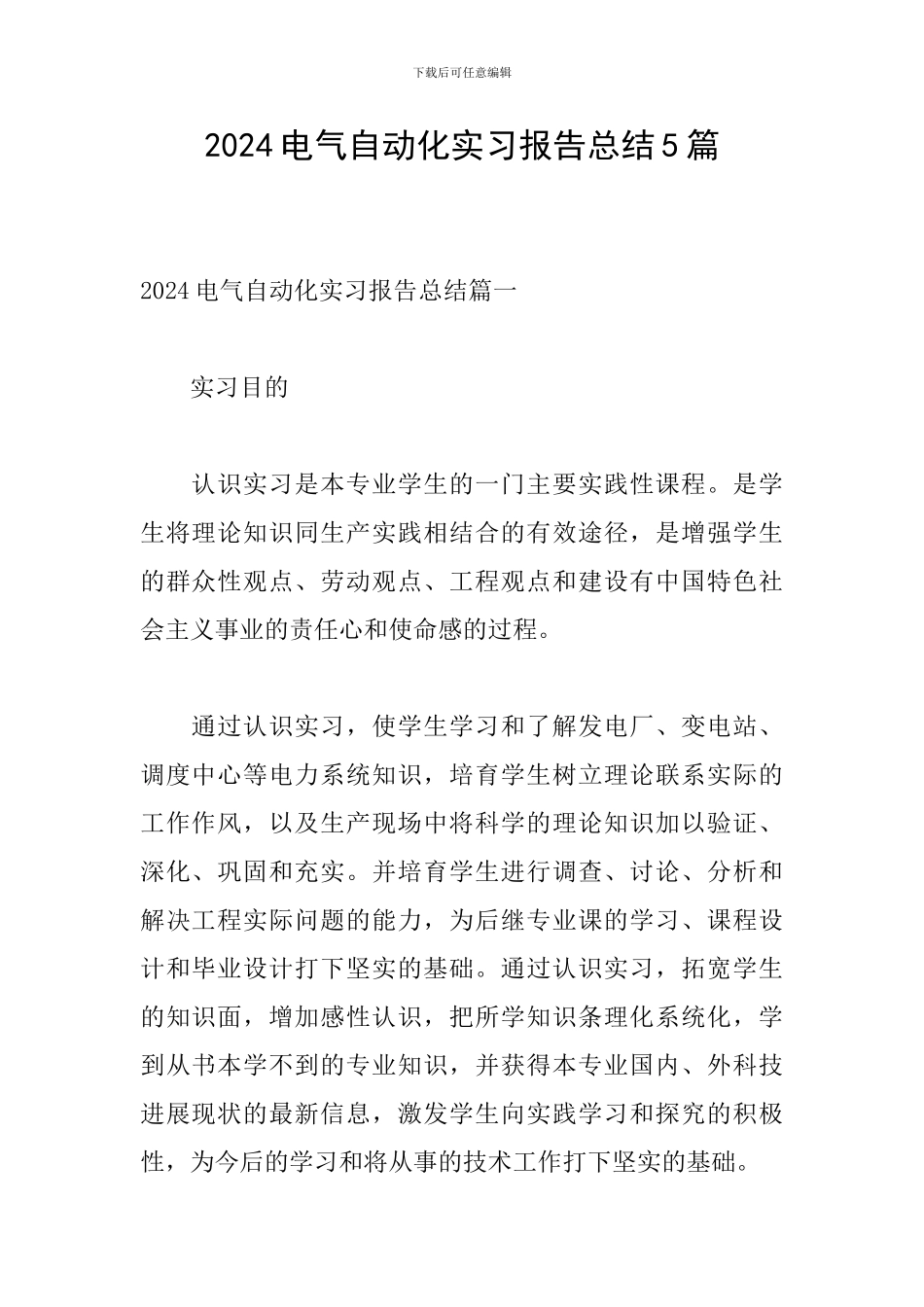 下载后可任意编辑

2024电气自动化实习报告总结5篇

2024电气自动化实习报告总结篇一

实习目的

认识实习是本专业学生的一门主要实践性课程。是学生将理论知识同生产实践相结合的有效途径，是增强学生的群众性观点、劳动观点、工程观点和建设有中国特色社会主义事业的责任心和使命感的过程。

通过认识实习，使学生学习和了解发电厂、变电站、调度中心等电力系统知识，培育学生树立理论联系实际的工作作风，以及生产现场中将科学的理论知识加以验证、深化、巩固和充实。并培育学生进行调查、讨论、分析和解决工程实际问题的能力，为后继专业课的学习、课程设计和毕业设计打下坚实的基础。通过认识实习，拓宽学生的知识面，增加感性认识，把所学知识条理化系统化，学到从书本学不到的专业知识，并获得本专业国内、外科技进展现状的最新信息，激发学生向实践学习和探究的积极性，为今后的学习和将从事的技术工作打下坚实的基础。